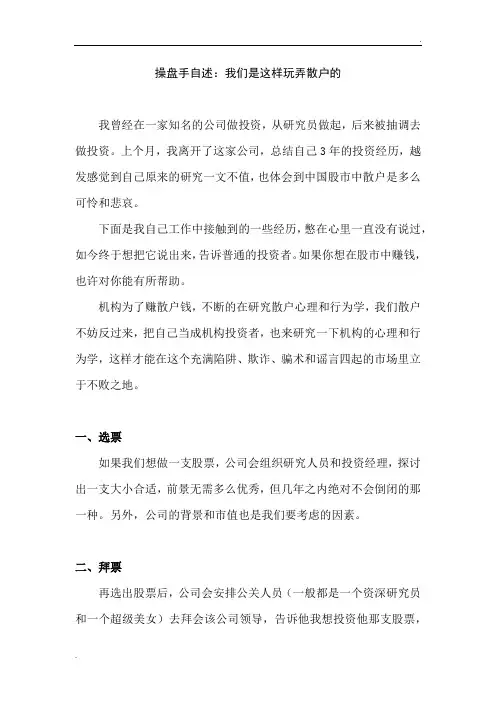 操盘手自述：我们是这样玩弄散户的

我曾经在一家知名的公司做投资，从研究员做起，后来被抽调去做投资。上个月，我离开了这家公司，总结自己 3 年的投资经历，越发感觉到自己原来的研究一文不值，也体会到中国股市中散户是多么可怜和悲哀。

下面是我自己工作中接触到的一些经历，憋在心里一直没有说过，如今终于想把它说出来，告诉普通的投资者。如果你想在股市中赚钱，也许对你能有所帮助。

机构为了赚散户钱，不断的在研究散户心理和行为学，我们散户不妨反过来，把自己当成机构投资者，也来研究一下机构的心理和行为学，这样才能在这个充满陷阱、欺诈、骗术和谣言四起的市场里立于不败之地。

一、选票

如果我们想做一支股票，公司会组织研究人员和投资经理，探讨出一支大小合适，前景无需多么优秀，但几年之内绝对不会倒闭的那一种。另外，公司的背景和市值也是我们要考虑的因素。

二、拜票

再选出股票后，公司会安排公关人员（一般都是一个资深研究员和一个超级美女）去拜会该公司领导，告诉他我想投资他那支股票，